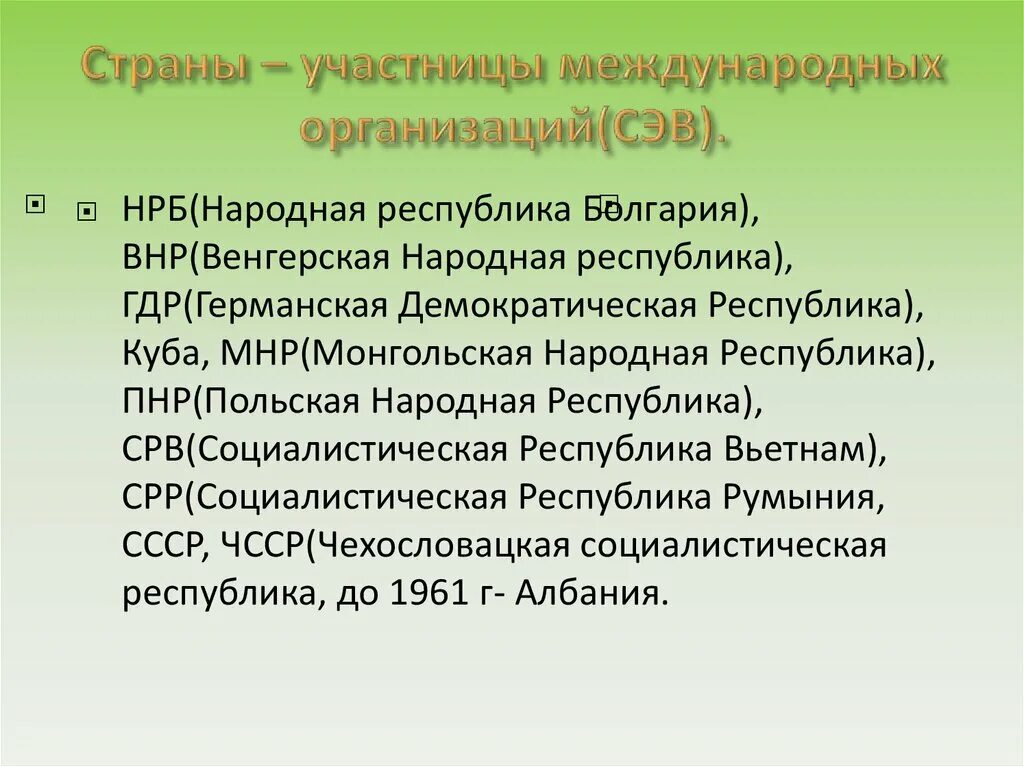 Страны – участницы международных организаций(СЭВ).

НРБ(Народная республика Болгария), ВНР(Венгерская Народная республика), ГДР(Германская Демократическая Республика), Куба, МНР(Монгольская Народная Республика), ПНР(Польская Народная Республика), СРВ(Социалистическая Республика Вьетнам), СРР(Социалистическая Республика Румыния, СССР, ЧССР(Чехословацкая социалистическая республика, до 1961 г- Албания.